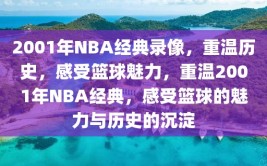 2001年NBA经典录像，重温历史，感受篮球魅力，重温2001年NBA经典，感受篮球的魅力与历史的沉淀